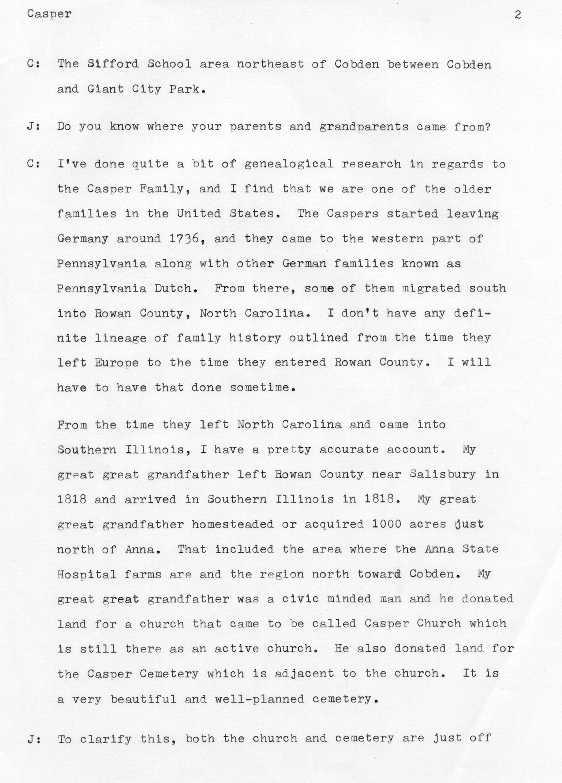 Casper 2

C: The Sifford School area northeast of Cobden between Cobden and Giant City Park.

J: Do you know where your parents and grandparents came from?

C: I've done quite a bit of genealogical research in regards to the Casper Family, and I find that we are one of the older families in the United States. The Caspers started leaving Germany around 1736, and they came to the western part of Pennsylvania along with other German families known as Pennsylvania Dutch. From there, some of them migrated south into Rowan County, North Carolina. I don't have any definite lineage of family history outlined from the time they left Europe to the time they entered Rowan County. I will have to have that done sometime.

From the time they left North Carolina and came into Southern Illinois, I have a pretty accurate account. My great great grandfather left Rowan County near Salisbury in 1818 and arrived in Southern Illinois in 1818. My great great grandfather homesteaded or acquired 1000 acres just north of Anna. That included the area where the Anna State Hospital farms are and the region north toward Cobden. My great great grandfather was a civic minded man and he donated land for a church that came to be called Casper Church which is still there as an active church. He also donated land for the Casper Cemetery which is adjacent to the church. It is a very beautiful and well-planned cemetery.

J: To clarify this, both the church and cemetery are just off